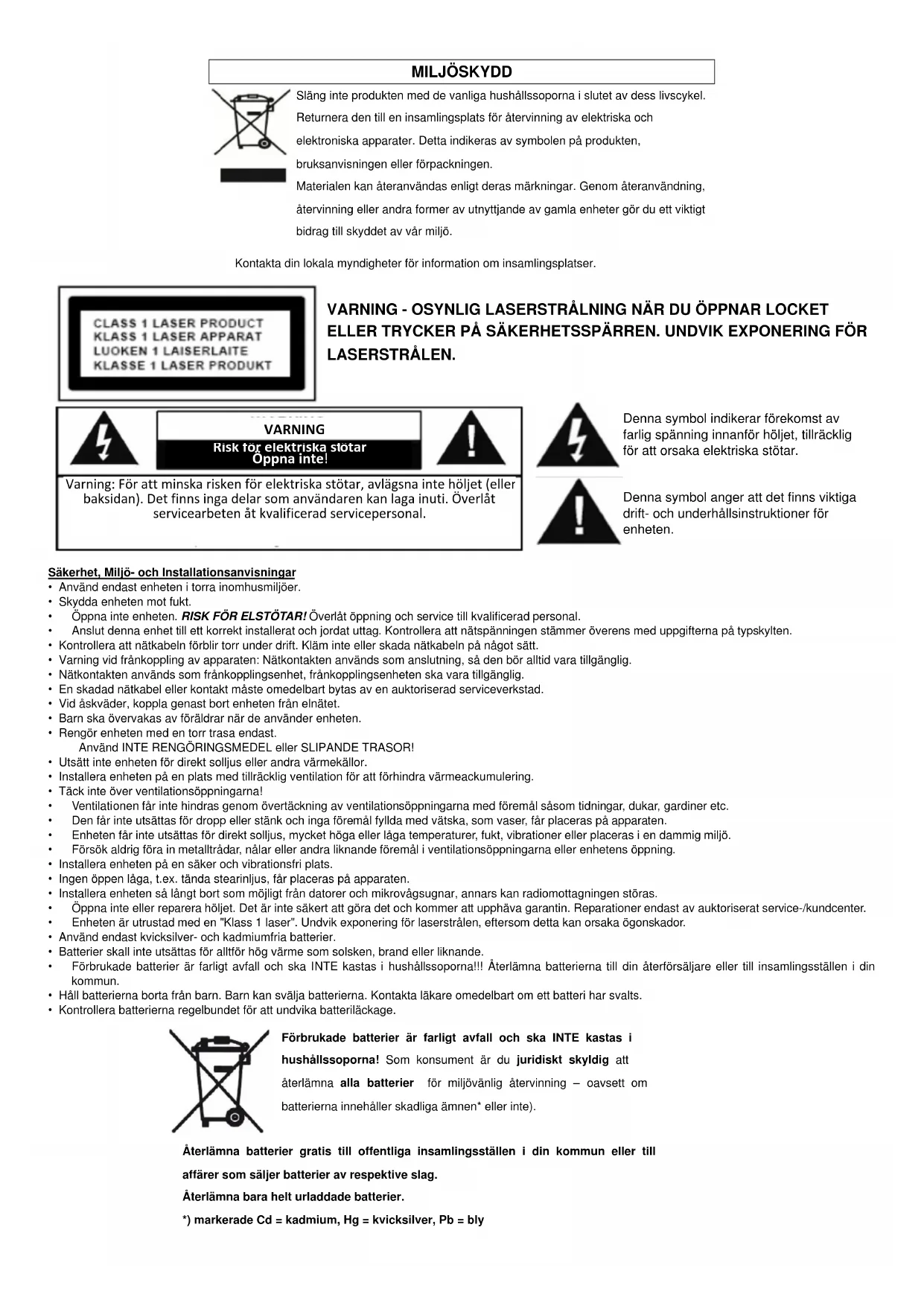 MILJÖSKYDD

Släng inte produkten med de vanliga hushållssoporna i slutet av dess livscykel. Returnera den till en insamlingsplats för återvinning av elektriska och elektroniska apparater. Detta indikeras av symbolen på produkten, bruksanvisningen eller förpackningen.

Materialen kan återanvändas enligt deras märkningar. Genom återanvändning, återvinning eller andra former av utnyttjande av gamla enheter gör du ett viktigt bidrag till skyddet av vår miljö.

Kontakta din lokala myndigheter för information om insamlingsplatser.

CLASS 1 LASER PRODUCT
KLASS 1 LASER APPARAT
LUOKEN 1 LAISERLAITE
KLASSE 1 LASER PRODUKT

VARNING - OSYNLIG LASERSTRÅLNING NÄR DU ÖPPNAR LOCKET ELLER TRYCKER PÅ SÄKERHETSSPÄRREN. UNDVIK EXPONERING FÖR LASERSTRÅLEN.

VARNING
Risk för elektriska stötar
Öppna inte!

Varning: För att minska risken för elektriska stötar, avlägsna inte höljet (eller baksidan). Det finns inga delar som användaren kan laga inuti. Överlåt servicearbeten åt kvalificerad servicepersonal.

Denna symbol indikerar förekomst av farlig spänning innanför höljet, tillräcklig för att orsaka elektriska stötar.

Denna symbol anger att det finns viktiga drift- och underhållsinstruktioner för enheten.

Säkerhet, Miljö- och Installationsanvisningar
• Använd endast enheten i torra inomhusmiljöer.
• Skydda enheten mot fukt.
• Öppna inte enheten. RISK FÖR ELSTÖTAR! Överlåt öppning och service till kvalificerad personal.
• Anslut denna enhet till ett korrekt installerat och jordat uttag. Kontrollera att nätspänningen stämmer överens med uppgifterna på typskylten.
• Kontrollera att nätkabeln förblir torr under drift. Kläm inte eller skada nätkabeln på något sätt.
• Varning vid frånkoppling av apparaten: Nätkontakten används som anslutning, så den bör alltid vara tillgänglig.
• Nätkontakten används som frånkopplingsenhet, frånkopplingsenheten ska vara tillgänglig.
• En skadad nätkabel eller kontakt måste omedelbart bytas av en auktoriserad serviceverkstad.
• Vid åskväder, koppla genast bort enheten från elnätet.
• Barn ska övervakas av föräldrar när de använder enheten.
• Rengör enheten med en torr trasa endast.
Använd INTE RENGÖRINGSMEDEL eller SLIPANDE TRASOR!
• Utsätt inte enheten för direkt solljus eller andra värmekällor.
• Installera enheten på en plats med tillräcklig ventilation för att förhindra värmeackumulering.
• Täck inte över ventilationsöppningarna!
• Ventilationen får inte hindras genom övertäckning av ventilationsöppningarna med föremål såsom tidningar, dukar, gardiner etc.
• Den får inte utsättas för dropp eller stänk och inga föremål fyllda med vätska, som vaser, får placeras på apparaten.
• Enheten får inte utsättas för direkt solljus, mycket höga eller låga temperaturer, fukt, vibrationer eller placeras i en dammig miljö.
• Försök aldrig föra in metalltrådar, nålar eller andra liknande föremål i ventilationsöppningarna eller enhetens öppning.
• Installera enheten på en säker och vibrationsfri plats.
• Ingen öppen låga, t.ex. tända stearinljus, får placeras på apparaten.
• Installera enheten så långt bort som möjligt från datorer och mikrovågsugnar, annars kan radiomottagningen störas.
• Öppna inte eller reparera höljet. Det är inte säkert att göra det och kommer att upphäva garantin. Reparationer endast av auktoriserat service-/kundcenter.
• Enheten är utrustad med en "Klass 1 laser". Undvik exponering för laserstrålen, eftersom detta kan orsaka ögonskador.
• Använd endast kvicksilver- och kadmiumfria batterier.
• Batterier skall inte utsättas för alltför hög värme som solsken, brand eller liknande.
• Förbrukade batterier är farligt avfall och ska INTE kastas i hushållssoporna!!! Återlämna batterierna till din återförsäljare eller till insamlingsställen i din kommun.
• Håll batterierna borta från barn. Barn kan svälja batterierna. Kontakta läkare omedelbart om ett batteri har svalts.
• Kontrollera batterierna regelbundet för att undvika batteriläckage.

Förbrukade batterier är farligt avfall och ska INTE kastas i hushållssoporna! Som konsument är du juridiskt skyldig att återlämna alla batterier för miljövänlig återvinning – oavsett om batterierna innehåller skadliga ämnen* eller inte).

Återlämna batterier gratis till offentliga insamlingsställen i din kommun eller till affärer som säljer batterier av respektive slag.
Återlämna bara helt urladdade batterier.
*) markerade Cd = kadmium, Hg = kvicksilver, Pb = bly